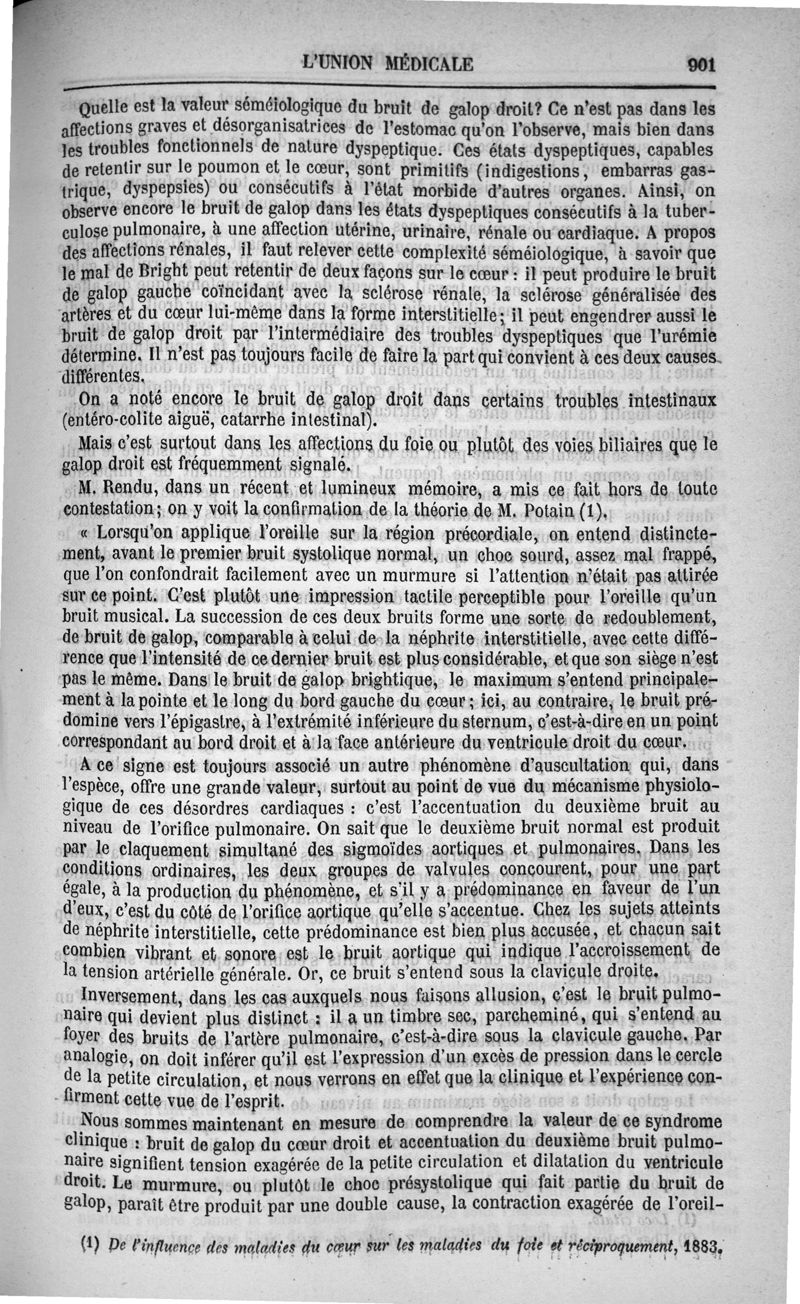 L'UNION MÉDICALE 901

Quelle est la valeur séméiologique du bruit de galop droit? Ce n'est pas dans les affections graves et désorganisatrices de l'estomac qu'on l'observe, mais bien dans les troubles fonctionnels de nature dyspeptique. Ces états dyspeptiques, capables de retentir sur le poumon et le cœur, sont primitifs (indigestions, embarras gastrique, dyspepsies) ou consécutifs à l'état morbide d'autres organes. Ainsi, on observe encore le bruit de galop dans les états dyspeptiques consécutifs à la tuberculose pulmonaire, à une affection utérine, urinaire, rénale ou cardiaque. A propos des affections rénales, il faut relever cette complexité séméiologique, à savoir que le mal de Bright peut retentir de deux façons sur le cœur : il peut produire le bruit de galop gauche coïncidant avec la sclérose rénale, la sclérose généralisée des artères et du cœur lui-même dans la forme interstitielle; il peut engendrer aussi le bruit de galop droit par l'intermédiaire des troubles dyspeptiques que l'urémie détermine. Il n'est pas toujours facile de faire la part qui convient à ces deux causes différentes.

On a noté encore le bruit de galop droit dans certains troubles intestinaux (entéro-colite aiguë, catarrhe intestinal).

Mais c'est surtout dans les affections du foie ou plutôt des voies biliaires que le galop droit est fréquemment signalé.

M. Rendu, dans un récent et lumineux mémoire, a mis ce fait hors de toute contestation; on y voit la confirmation de la théorie de M. Potain (1).

« Lorsqu'on applique l'oreille sur la région précordiale, on entend distinctement, avant le premier bruit systolique normal, un choc sourd, assez mal frappé, que l'on confondrait facilement avec un murmure si l'attention n'était pas attirée sur ce point. C'est plutôt une impression tactile perceptible pour l'oreille qu'un bruit musical. La succession de ces deux bruits forme une sorte de redoublement, de bruit de galop, comparable à celui de la néphrite interstitielle, avec cette différence que l'intensité de ce dernier bruit est plus considérable, et que son siège n'est pas le même. Dans le bruit de galop brightique, le maximum s'entend principalement à la pointe et le long du bord gauche du cœur; ici, au contraire, le bruit prédomine vers l'épigastre, à l'extrémité inférieure du sternum, c'est-à-dire en un point correspondant au bord droit et à la face antérieure du ventricule droit du cœur.

A ce signe est toujours associé un autre phénomène d'auscultation qui, dans l'espèce, offre une grande valeur, surtout au point de vue du mécanisme physiologique de ces désordres cardiaques : c'est l'accentuation du deuxième bruit au niveau de l'orifice pulmonaire. On sait que le deuxième bruit normal est produit par le claquement simultané des sigmoïdes aortiques et pulmonaires. Dans les conditions ordinaires, les deux groupes de valvules concourent, pour une part égale, à la production du phénomène, et s'il y a prédominance en faveur de l'un d'eux, c'est du côté de l'orifice aortique qu'elle s'accentue. Chez les sujets atteints de néphrite interstitielle, cette prédominance est bien plus accusée, et chacun sait combien vibrant et sonore est le bruit aortique qui indique l'accroissement de la tension artérielle générale. Or, ce bruit s'entend sous la clavicule droite.

Inversement, dans les cas auxquels nous faisons allusion, c'est le bruit pulmonaire qui devient plus distinct : il a un timbre sec, parcheminé, qui s'entend au foyer des bruits de l'artère pulmonaire, c'est-à-dire sous la clavicule gauche. Par analogie, on doit inférer qu'il est l'expression d'un excès de pression dans le cercle de la petite circulation, et nous verrons en effet que la clinique et l'expérience confirment cette vue de l'esprit.

Nous sommes maintenant en mesure de comprendre la valeur de ce syndrome clinique : bruit de galop du cœur droit et accentuation du deuxième bruit pulmonaire signifient tension exagérée de la petite circulation et dilatation du ventricule droit. Le murmure, ou plutôt le choc présystolique qui fait partie du bruit de galop, paraît être produit par une double cause, la contraction exagérée de l'oreil-

(1) De l'influence des maladies du cœur sur les maladies du foie et réciproquement, 1883.